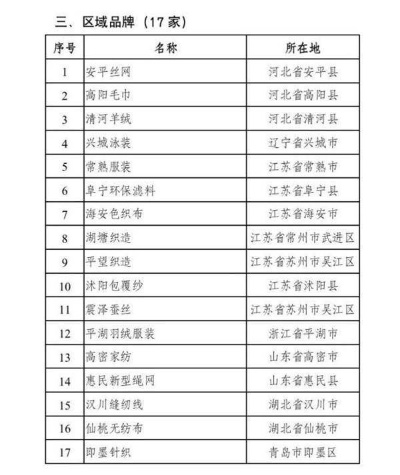 三、区域品牌（17家）

| 序号 | 名称 | 所在地 |
|---|---|---|
| 1 | 安平丝网 | 河北省安平县 |
| 2 | 高阳毛巾 | 河北省高阳县 |
| 3 | 清河羊绒 | 河北省清河县 |
| 4 | 兴城泳装 | 辽宁省兴城市 |
| 5 | 常熟服装 | 江苏省常熟市 |
| 6 | 阜宁环保滤料 | 江苏省阜宁县 |
| 7 | 海安色织布 | 江苏省海安市 |
| 8 | 湖塘织造 | 江苏省常州市武进区 |
| 9 | 平望织造 | 江苏省苏州市吴江区 |
| 10 | 沭阳包覆纱 | 江苏省沭阳县 |
| 11 | 震泽蚕丝 | 江苏省苏州市吴江区 |
| 12 | 平湖羽绒服装 | 浙江省平湖市 |
| 13 | 高密家纺 | 山东省高密市 |
| 14 | 惠民新型绳网 | 山东省惠民县 |
| 15 | 汉川缝纫线 | 湖北省汉川市 |
| 16 | 仙桃无纺布 | 湖北省仙桃市 |
| 17 | 即墨针织 | 青岛市即墨区 |